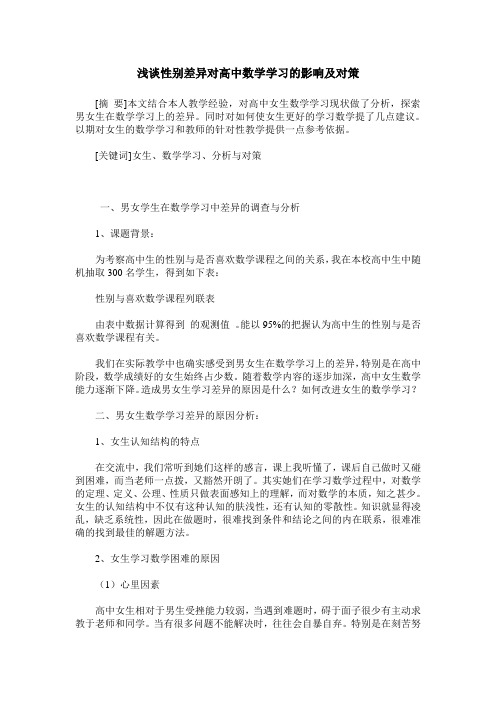 浅谈性别差异对高中数学学习的影响及对策

[摘 要]本文结合本人教学经验，对高中女生数学学习现状做了分析，探索男女生在数学学习上的差异。同时对如何使女生更好的学习数学提了几点建议。以期对女生的数学学习和教师的针对性教学提供一点参考依据。

[关键词]女生、数学学习、分析与对策

一、男女学生在数学学习中差异的调查与分析

1、课题背景：

为考察高中生的性别与是否喜欢数学课程之间的关系，我在本校高中生中随机抽取 300 名学生，得到如下表：

性别与喜欢数学课程列联表

由表中数据计算得到 的观测值 。能以 95%的把握认为高中生的性别与是否喜欢数学课程有关。

我们在实际教学中也确实感受到男女生在数学学习上的差异，特别是在高中阶段，数学成绩好的女生始终占少数。随着数学内容的逐步加深，高中女生数学能力逐渐下降。造成男女生学习差异的原因是什么？如何改进女生的数学学习？

二、男女生数学学习差异的原因分析：

1、女生认知结构的特点

在交流中，我们常听到她们这样的感言，课上我听懂了，课后自己做时又碰到困难，而当老师一点拨，又豁然开朗了。其实她们在学习数学过程中，对数学的定理、定义、公理、性质只做表面感知上的理解，而对数学的本质，知之甚少。女生的认知结构中不仅有这种认知的肤浅性，还有认知的零散性。知识就显得凌乱，缺乏系统性，因此在做题时，很难找到条件和结论之间的内在联系，很难准确的找到最佳的解题方法。

2、女生学习数学困难的原因

（1）心里因素

高中女生相对于男生受挫能力较弱，当遇到难题时，碍于面子很少有主动求教于老师和同学。当有很多问题不能解决时，往往会自暴自弃。特别是在刻苦努